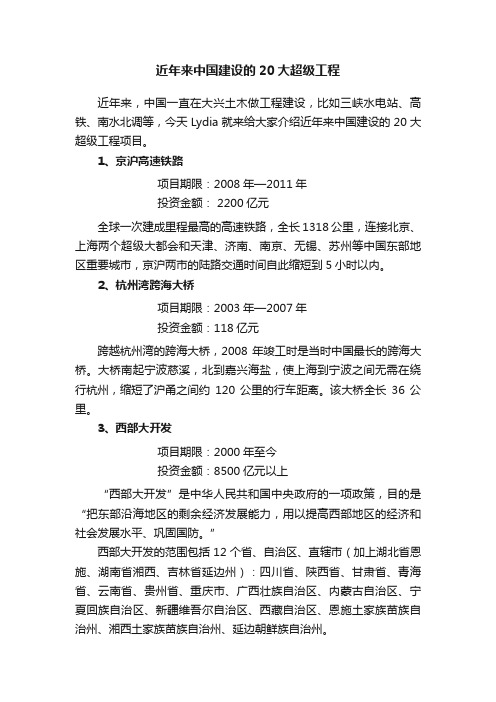 近年来中国建设的 20 大超级工程

近年来，中国一直在大兴土木做工程建设，比如三峡水电站、高铁、南水北调等，今天 Lydia 就来给大家介绍近年来中国建设的 20 大超级工程项目。

1、京沪高速铁路

项目期限：2008 年—2011 年

投资金额： 2200 亿元

全球一次建成里程最高的高速铁路，全长 1318 公里，连接北京、上海两个超级大都会和天津、济南、南京、无锡、苏州等中国东部地区重要城市，京沪两市的陆路交通时间自此缩短到 5 小时以内。

2、杭州湾跨海大桥

项目期限：2003 年—2007 年

投资金额：118 亿元

跨越杭州湾的跨海大桥，2008 年竣工时是当时中国最长的跨海大桥。大桥南起宁波慈溪，北到嘉兴海盐，使上海到宁波之间无需在绕行杭州，缩短了沪甬之间约 120 公里的行车距离。该大桥全长 36 公里。

3、西部大开发

项目期限：2000 年至今

投资金额：8500 亿元以上

“西部大开发”是中华人民共和国中央政府的一项政策，目的是“把东部沿海地区的剩余经济发展能力，用以提高西部地区的经济和社会发展水平、巩固国防。”

西部大开发的范围包括 12 个省、自治区、直辖市（加上湖北省恩施、湖南省湘西、吉林省延边州）：四川省、陕西省、甘肃省、青海省、云南省、贵州省、重庆市、广西壮族自治区、内蒙古自治区、宁夏回族自治区、新疆维吾尔自治区、西藏自治区、恩施土家族苗族自治州、湘西土家族苗族自治州、延边朝鲜族自治州。